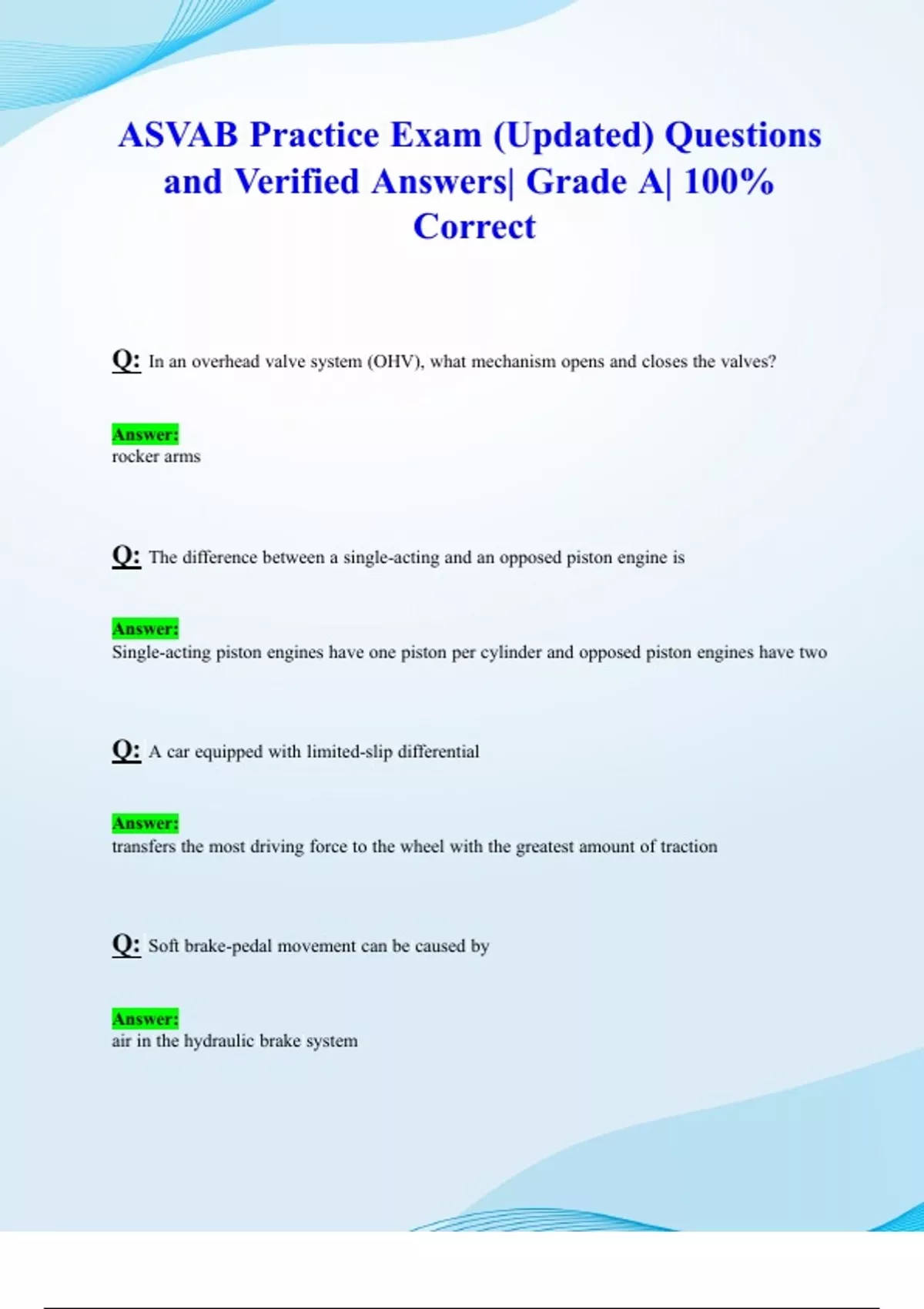 ASVAB Practice Exam (Updated) Questions and Verified Answers| Grade A| 100% Correct

Q: In an overhead valve system (OHV), what mechanism opens and closes the valves?

Answer:
rocker arms

Q: The difference between a single-acting and an opposed piston engine is

Answer:
Single-acting piston engines have one piston per cylinder and opposed piston engines have two

Q: A car equipped with limited-slip differential

Answer:
transfers the most driving force to the wheel with the greatest amount of traction

Q: Soft brake-pedal movement can be caused by

Answer:
air in the hydraulic brake system